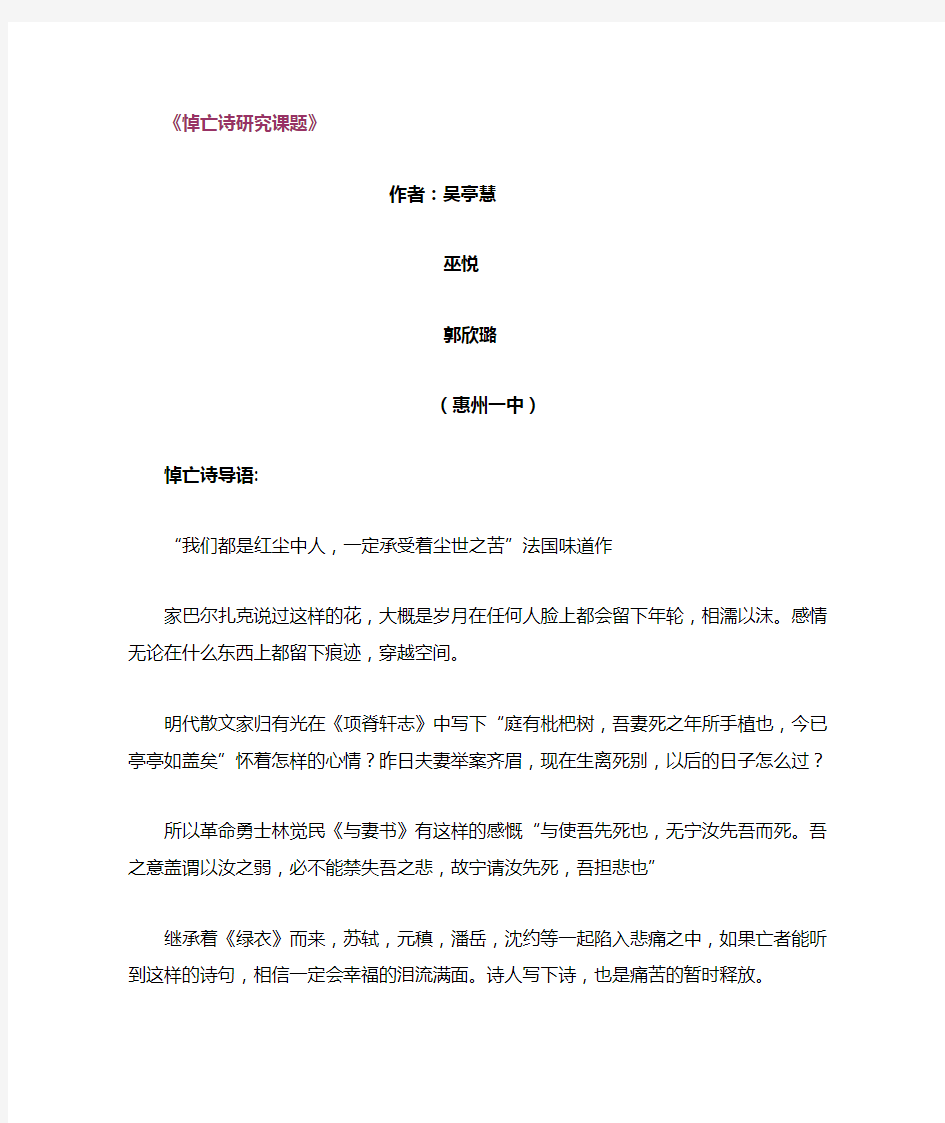 《悼亡诗研究课题》

作者：吴亭慧

巫悦

郭欣璐

（惠州一中）

悼亡诗导语:

“我们都是红尘中人，一定承受着尘世之苦”法国味道作

家巴尔扎克说过这样的花，大概是岁月在任何人脸上都会留下年轮，相濡以沫。感情无论在什么东西上都留下痕迹，穿越空间。

明代散文家归有光在《项脊轩志》中写下“庭有枇杷树，吾妻死之年所手植也，今已亭亭如盖矣”怀着怎样的心情？昨日夫妻举案齐眉，现在生离死别，以后的日子怎么过？

所以革命勇士林觉民《与妻书》有这样的感慨“与使吾先死也，无宁汝先吾而死。吾之意盖谓以汝之弱，必不能禁失吾之悲，故宁请汝先死，吾担悲也”

继承着《绿衣》而来，苏轼，元稹，潘岳，沈约等一起陷入悲痛之中，如果亡者能听到这样的诗句，相信一定会幸福的泪流满面。诗人写下诗，也是痛苦的暂时释放。